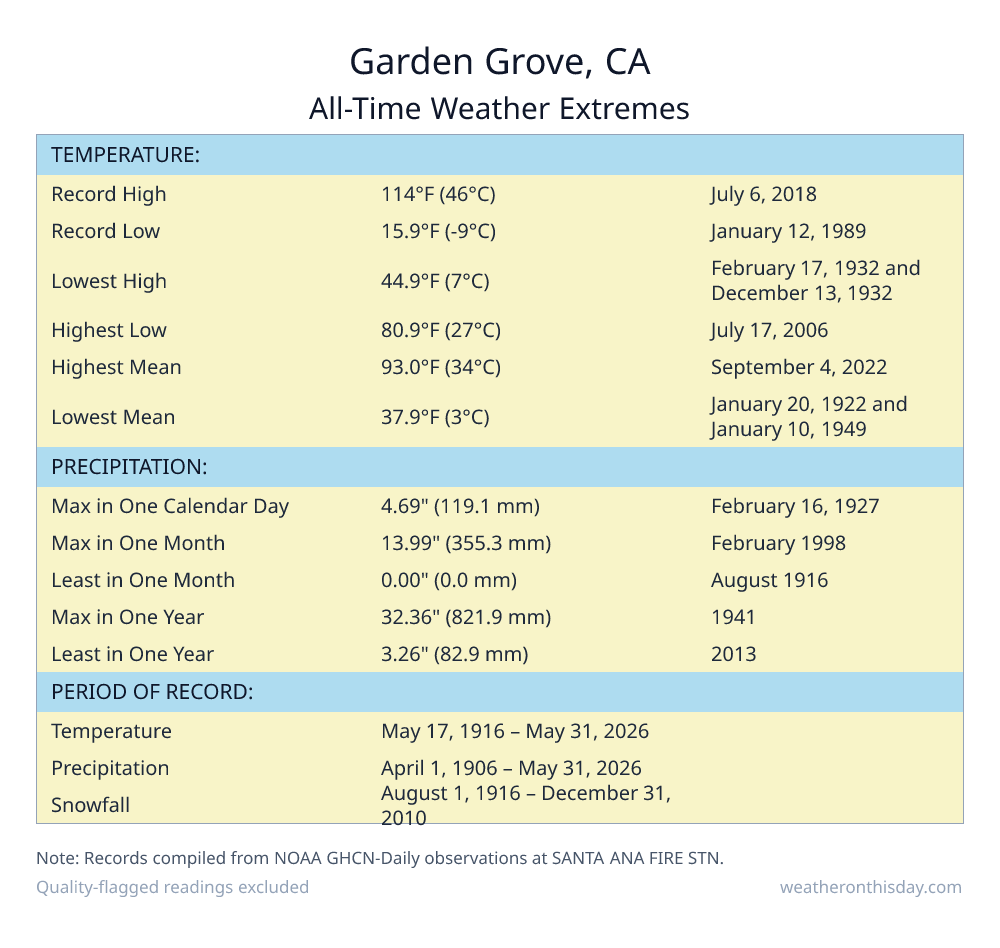 Garden Grove, CA
All-Time Weather Extremes

| TEMPERATURE: | | |
|---|---|---|
| Record High | 114°F (46°C) | July 6, 2018 |
| Record Low | 15.9°F (-9°C) | January 12, 1989 |
| Lowest High | 44.9°F (7°C) | February 17, 1932 and December 13, 1932 |
| Highest Low | 80.9°F (27°C) | July 17, 2006 |
| Highest Mean | 93.0°F (34°C) | September 4, 2022 |
| Lowest Mean | 37.9°F (3°C) | January 20, 1922 and January 10, 1949 |
| PRECIPITATION: | | |
| Max in One Calendar Day | 4.69" (119.1 mm) | February 16, 1927 |
| Max in One Month | 13.99" (355.3 mm) | February 1998 |
| Least in One Month | 0.00" (0.0 mm) | August 1916 |
| Max in One Year | 32.36" (821.9 mm) | 1941 |
| Least in One Year | 3.26" (82.9 mm) | 2013 |
| PERIOD OF RECORD: | | |
| Temperature | May 17, 1916 – May 31, 2026 | |
| Precipitation | April 1, 1906 – May 31, 2026 | |
| Snowfall | August 1, 1916 – December 31, 2010 | |

Note: Records compiled from NOAA GHCN-Daily observations at SANTA ANA FIRE STN.
Quality-flagged readings excluded
weatheronthisday.com